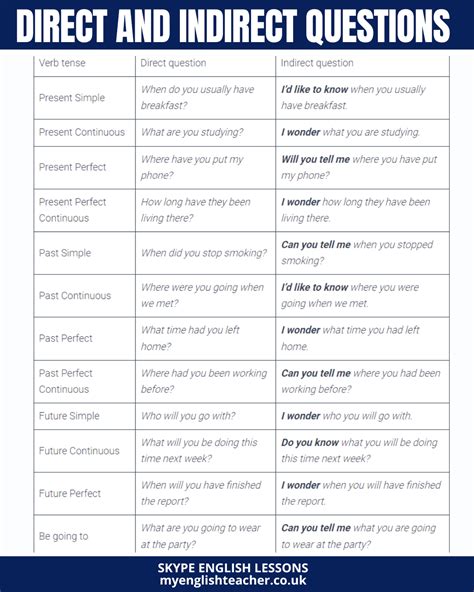 DIRECT AND INDIRECT QUESTIONS

| Verb tense | Direct question | Indirect question |
|---|---|---|
| Present Simple | When do you usually have breakfast? | I'd like to know when you usually have breakfast. |
| Present Continuous | What are you studying? | I wonder what you are studying. |
| Present Perfect | Where have you put my phone? | Will you tell me where you have put my phone? |
| Present Perfect Continuous | How long have they been living there? | I wonder how long they have been living there. |
| Past Simple | When did you stop smoking? | Can you tell me when you stopped smoking? |
| Past Continuous | Where were you going when we met? | I'd like to know where you were going when we met. |
| Past Perfect | What time had you left home? | I wonder what time you had left home. |
| Past Perfect Continuous | Where had you been working before? | Can you tell me where you had been working before? |
| Future Simple | Who will you go with? | I wonder who you will go with. |
| Future Continuous | What will you be doing this time next week? | Do you know what you will be doing this time next week? |
| Future Perfect | When will you have finished the report? | I wonder when you will have finished the report. |
| Be going to | What are you going to wear at the party? | Can you tell me what you are going to wear at the party? |

SKYPE ENGLISH LESSONS
myenglishteacher.co.uk